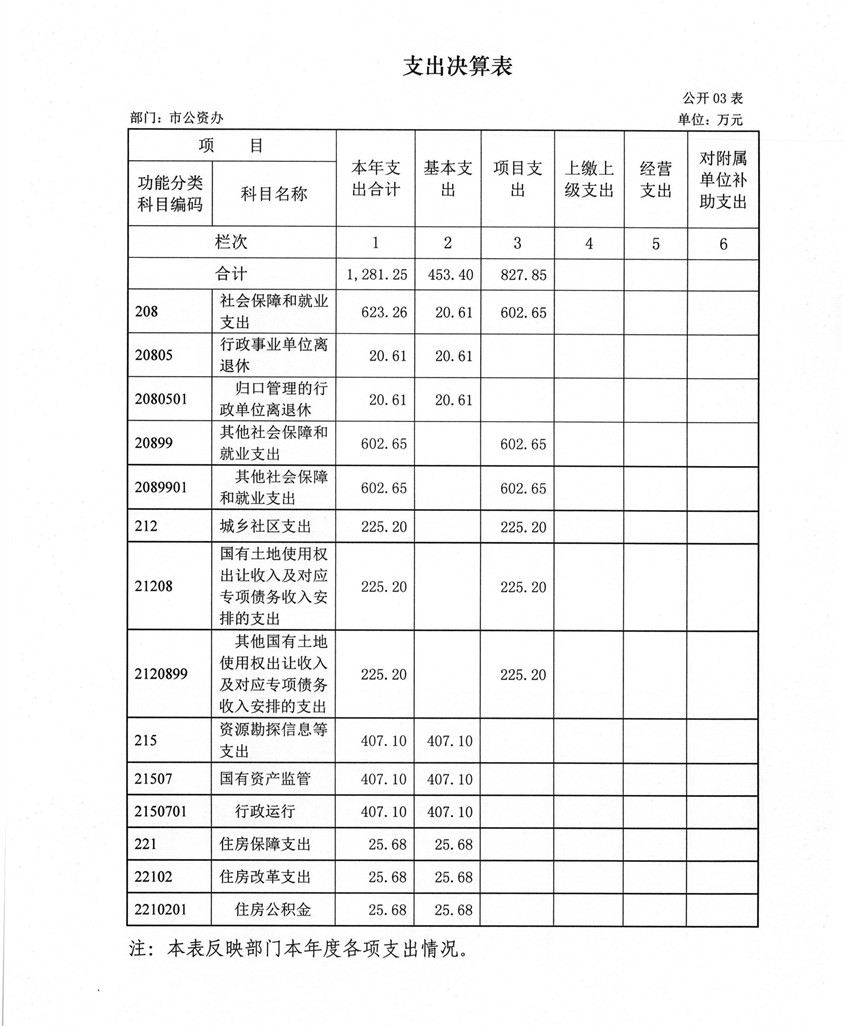 支出决算表

公开 03 表

部门：市公资办

单位：万元

| 功能分类科目编码 | 科目名称 | 本年支出合计 | 基本支出 | 项目支出 | 上缴上级支出 | 经营支出 | 对附属单位补助支出 |
|---|---|---|---|---|---|---|---|
| 栏次 | | 1 | 2 | 3 | 4 | 5 | 6 |
| 合计 | | 1,281.25 | 453.40 | 827.85 | | | |
| 208 | 社会保障和就业支出 | 623.26 | 20.61 | 602.65 | | | |
| 20805 | 行政事业单位离退休 | 20.61 | 20.61 | | | | |
| 2080501 | 归口管理的行政单位离退休 | 20.61 | 20.61 | | | | |
| 20899 | 其他社会保障和就业支出 | 602.65 | | 602.65 | | | |
| 2089901 | 其他社会保障和就业支出 | 602.65 | | 602.65 | | | |
| 212 | 城乡社区支出 | 225.20 | | 225.20 | | | |
| 21208 | 国有土地使用权出让收入及对应专项债务收入安排的支出 | 225.20 | | 225.20 | | | |
| 2120899 | 其他国有土地使用权出让收入及对应专项债务收入安排的支出 | 225.20 | | 225.20 | | | |
| 215 | 资源勘探信息等支出 | 407.10 | 407.10 | | | | |
| 21507 | 国有资产监管 | 407.10 | 407.10 | | | | |
| 2150701 | 行政运行 | 407.10 | 407.10 | | | | |
| 221 | 住房保障支出 | 25.68 | 25.68 | | | | |
| 22102 | 住房改革支出 | 25.68 | 25.68 | | | | |
| 2210201 | 住房公积金 | 25.68 | 25.68 | | | | |

注：本表反映部门本年度各项支出情况。